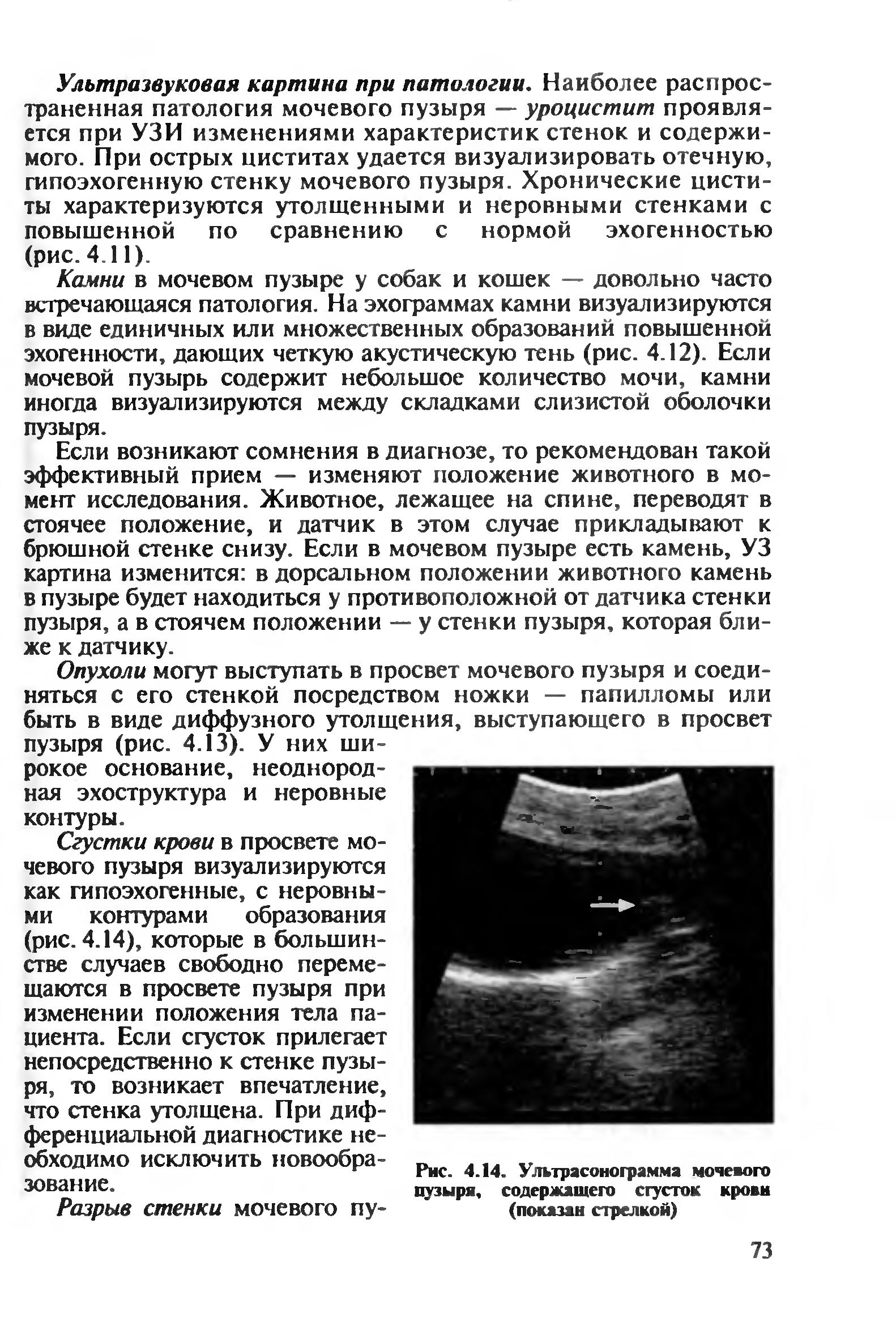 Ультразвуковая картина при патологии. Наиболее распространенная патология мочевого пузыря — уроцистит проявляется при УЗИ изменениями характеристик стенок и содержимого. При острых циститах удается визуализировать отечную, гипоэхогенную стенку мочевого пузыря. Хронические циститы характеризуются утолщенными и неровными стенками с повышенной по сравнению с нормой эхогенностью (рис. 4.11).

Камни в мочевом пузыре у собак и кошек — довольно часто встречающаяся патология. На эхограммах камни визуализируются в виде единичных или множественных образований повышенной эхогенности, дающих четкую акустическую тень (рис. 4.12). Если мочевой пузырь содержит небольшое количество мочи, камни иногда визуализируются между складками слизистой оболочки пузыря.

Если возникают сомнения в диагнозе, то рекомендован такой эффективный прием — изменяют положение животного в момент исследования. Животное, лежащее на спине, переводят в стоячее положение, и датчик в этом случае прикладывают к брюшной стенке снизу. Если в мочевом пузыре есть камень, УЗ картина изменится: в дорсальном положении животного камень в пузыре будет находиться у противоположной от датчика стенки пузыря, а в стоячем положении — у стенки пузыря, которая ближе к датчику.

Опухоли могут выступать в просвет мочевого пузыря и соединяться с его стенкой посредством ножки — папилломы или быть в виде диффузного утолщения, выступающего в просвет пузыря (рис. 4.13). У них широкое основание, неоднородная эхоструктура и неровные контуры.

Сгустки крови в просвете мочевого пузыря визуализируются как гипоэхогенные, с неровными контурами образования (рис. 4.14), которые в большинстве случаев свободно перемещаются в просвете пузыря при изменении положения тела пациента. Если сгусток прилегает непосредственно к стенке пузыря, то возникает впечатление, что стенка утолщена. При дифференциальной диагностике необходимо исключить новообразование.

Разрыв стенки мочевого пу-

Рис. 4.14. Ультрасонограмма мочевого пузыря, содержащего сгусток крови (показан стрелкой)

73